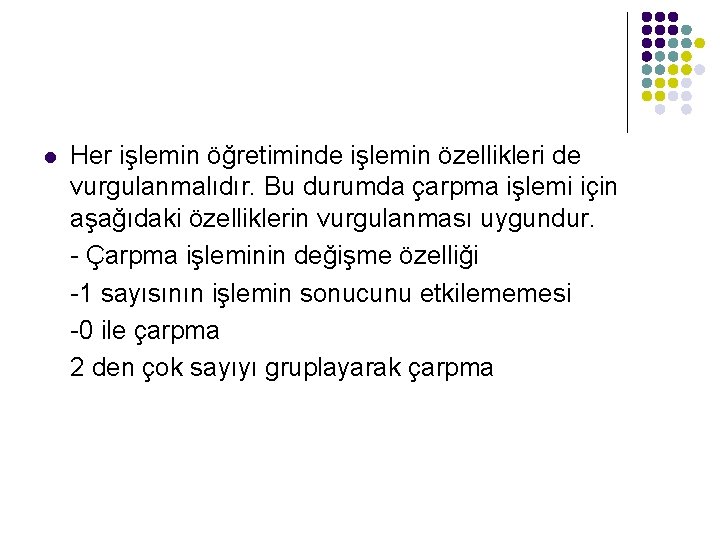 • Her işlemin öğretiminde işlemin özellikleri de vurgulanmalıdır. Bu durumda çarpma işlemi için aşağıdaki özelliklerin vurgulanması uygundur.

- Çarpma işleminin değişme özelliği

-1 sayısının işlemin sonucunu etkilememesi

-0 ile çarpma

2 den çok sayıyı gruplayarak çarpma